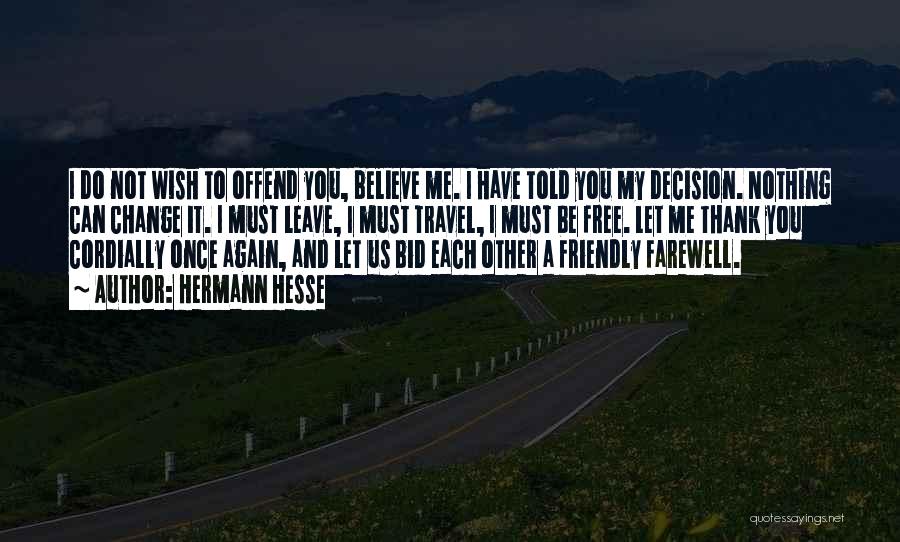 I DO NOT WISH TO OFFEND YOU, BELIEVE ME. I HAVE TOLD YOU MY DECISION. NOTHING CAN CHANGE IT. I MUST LEAVE, I MUST TRAVEL, I MUST BE FREE. LET ME THANK YOU CORDIALLY ONCE AGAIN, AND LET US BID EACH OTHER A FRIENDLY FAREWELL.
~ AUTHOR: HERMANN HESSE

quotessayings.net